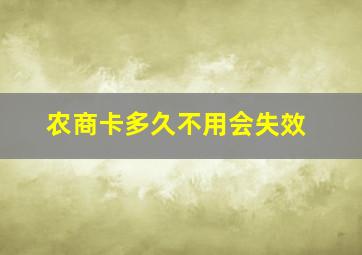 农商卡多久不用会失效